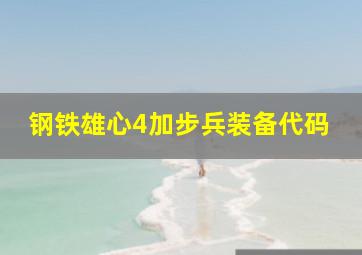 钢铁雄心4加步兵装备代码